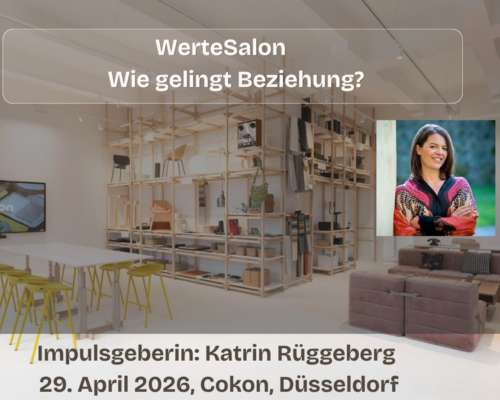 WerteSalon
Wie gelingt Beziehung?

Impulsgeberin: Katrin Rüggeberg
29. April 2026, Cokon, Düsseldorf